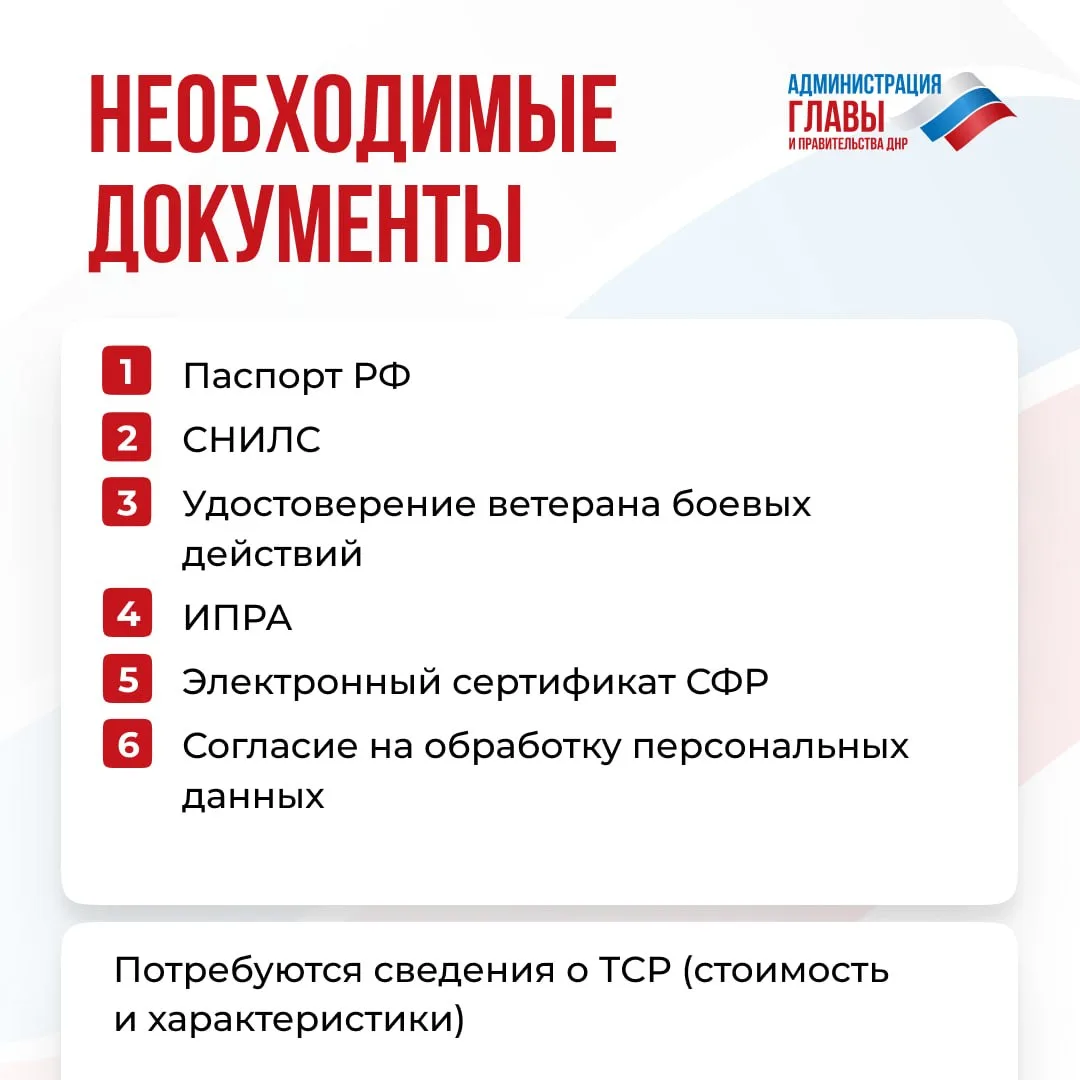 НЕОБХОДИМЫЕ ДОКУМЕНТЫ

АДМИНИСТРАЦИЯ ГЛАВЫ И ПРАВИТЕЛЬСТВА ДНР

1 Паспорт РФ
2 СНИЛС
3 Удостоверение ветерана боевых действий
4 ИПРА
5 Электронный сертификат СФР
6 Согласие на обработку персональных данных

Потребуются сведения о ТСР (стоимость и характеристики)